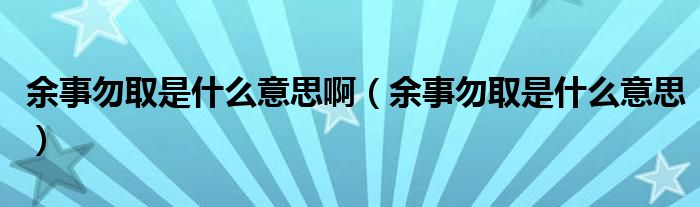 余事勿取是什么意思啊（余事勿取是什么意思）